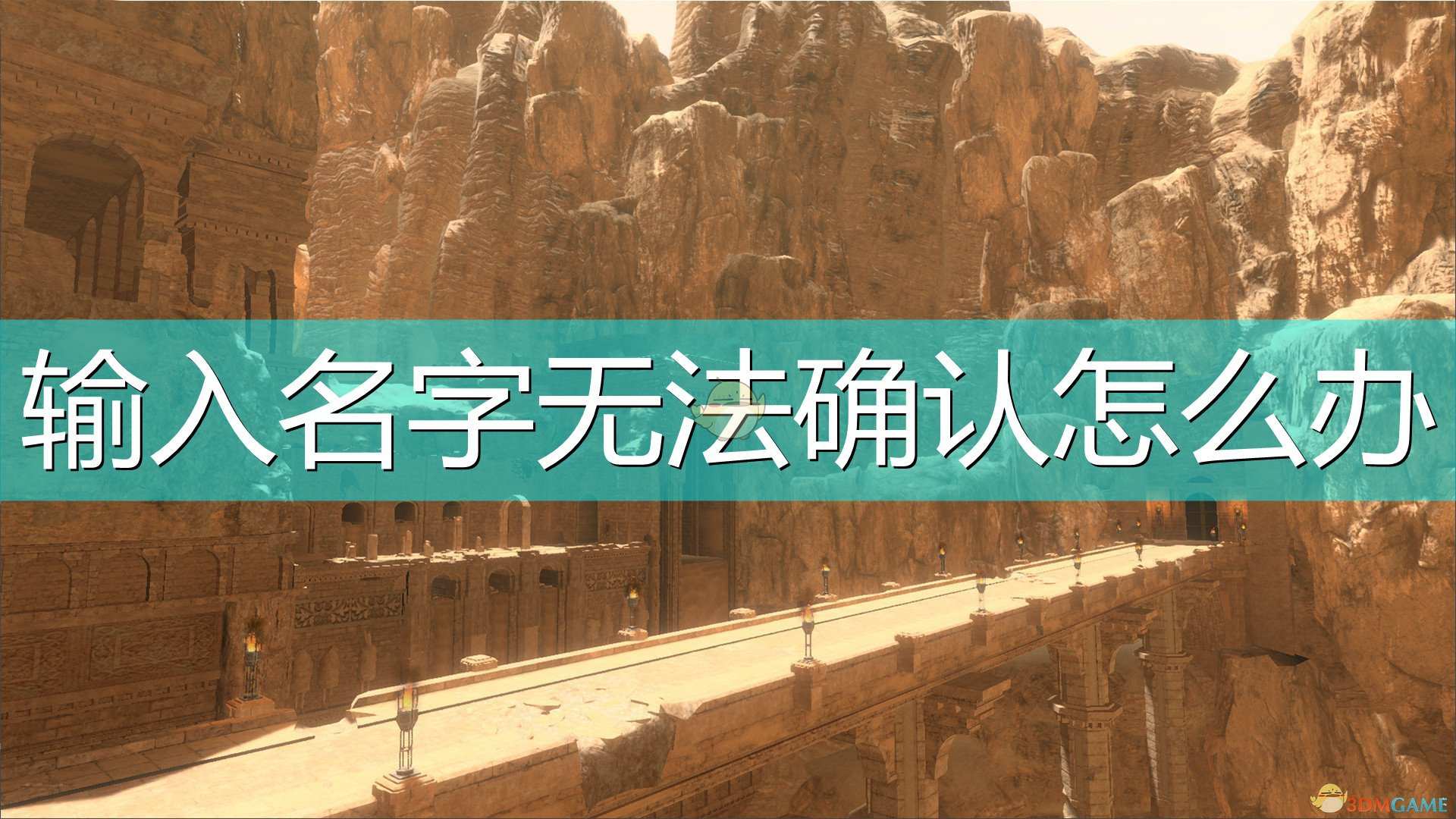 输入名字无法确认怎么办

3DMGAME